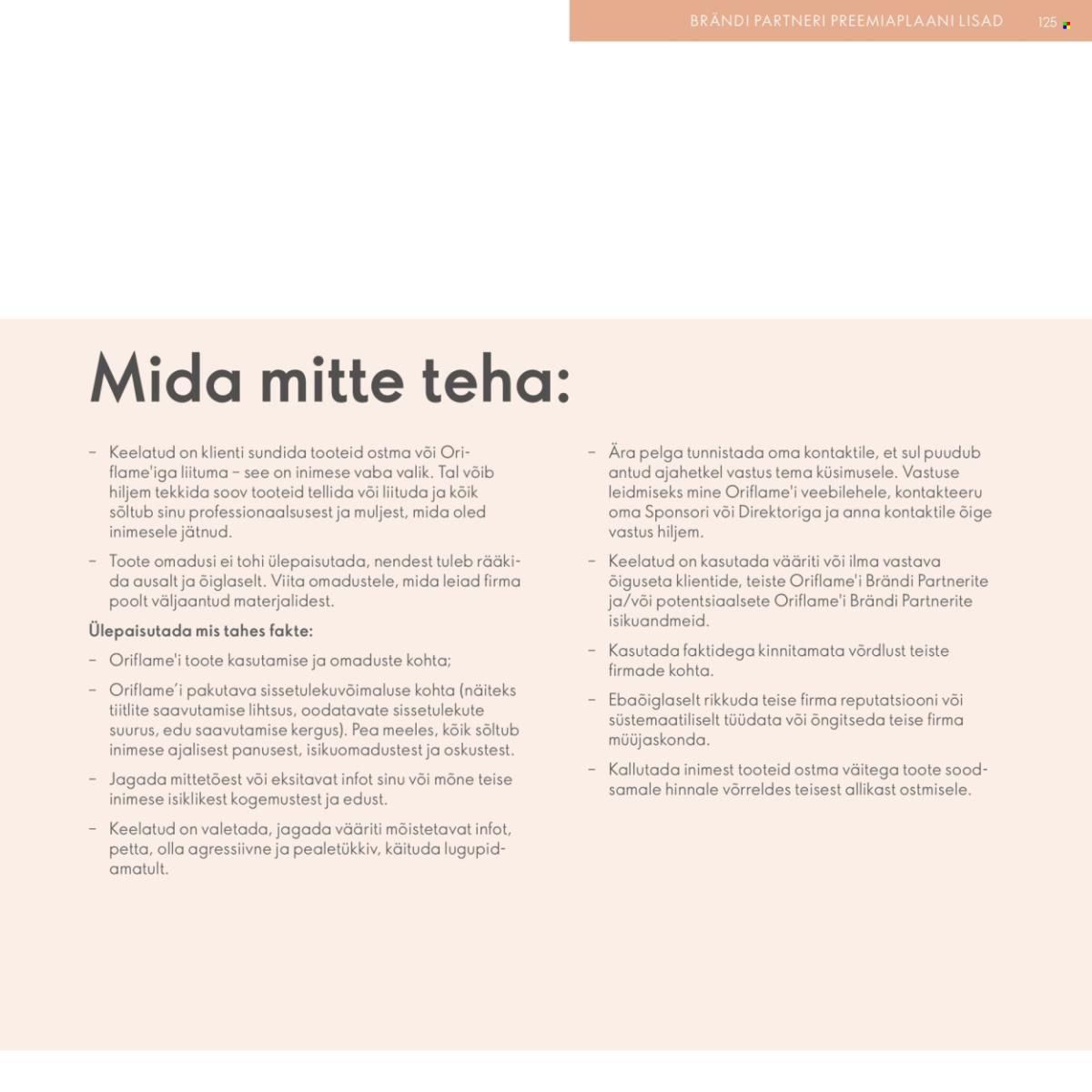 BRÄNDI PARTNERI PREEMIAPLAANI LISAD 125

Mida mitte teha:

– Keelatud on klienti sundida tooteid ostma või Oriflame'iga liituma – see on inimese vaba valik. Tal võib hiljem tekkida soov tooteid tellida või liituda ja kõik sõltub sinu professionaalsusest ja muljest, mida oled inimesele jätnud.

– Toote omadusi ei tohi ülepaisutada, nendest tuleb rääkida ausalt ja õiglaselt. Viita omadustele, mida leiad firma poolt väljaantud materjalidest.

Ülepaisutada mis tahes fakte:

– Oriflame'i toote kasutamise ja omaduste kohta;

– Oriflame'i pakutava sissetulekuvõimaluse kohta (näiteks tiitlite saavutamise lihtsus, oodatavate sissetulekute suurus, edu saavutamise kergus). Pea meeles, kõik sõltub inimese ajalisest panusest, isikuomadustest ja oskustest.

– Jagada mittetõest või eksitavat infot sinu või mõne teise inimese isiklikest kogemustest ja edust.

– Keelatud on valetada, jagada vääriti mõistetavat infot, petta, olla agressiivne ja pealetükkiv, käituda lugupidamatult.

– Ära pelga tunnistada oma kontaktile, et sul puudub antud ajahetkel vastus tema küsimusele. Vastuse leidmiseks mine Oriflame'i veebilehele, kontakteeru oma Sponsori või Direktoriga ja anna kontaktile õige vastus hiljem.

– Keelatud on kasutada vääriti või ilma vastava õiguseta klientide, teiste Oriflame'i Brändi Partnerite ja/või potentsiaalsete Oriflame'i Brändi Partnerite isikuandmeid.

– Kasutada faktidega kinnitamata võrdlust teiste firmade kohta.

– Ebaõiglaselt rikkuda teise firma reputatsiooni või süstemaatiliselt tüüdata või õngitseda teise firma müüjaskonda.

– Kallutada inimest tooteid ostma väitega toote soodsamale hinnale võrreldes teisest allikast ostmisele.